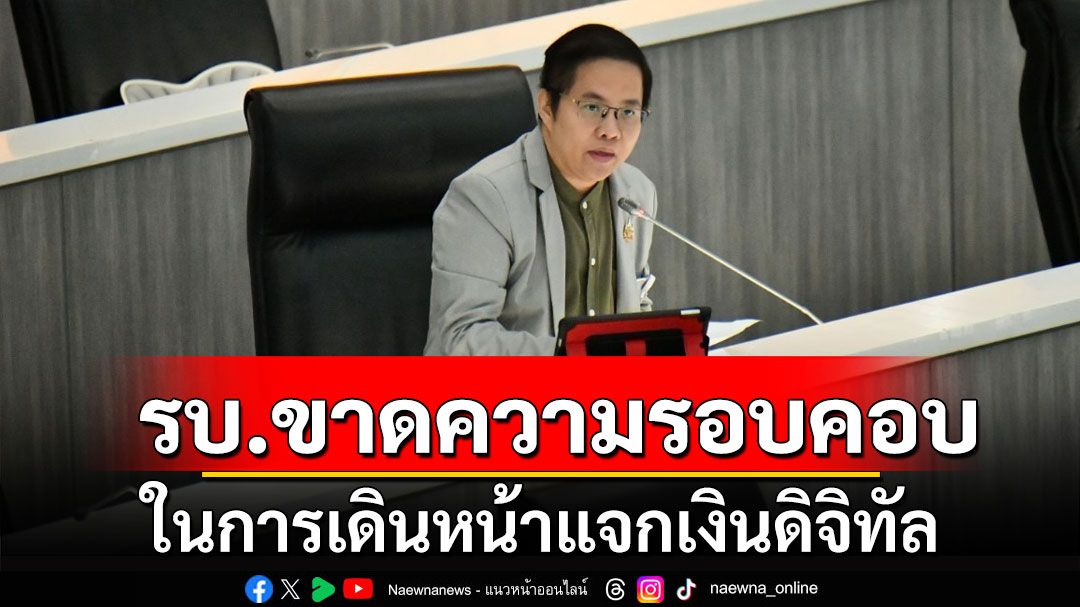 รบ.ขาดความรอบคอบ

ในการเดินหน้าแจกเงินดิจิทัล

Naewnanews - แนวหน้าออนไลน์

naewna_online